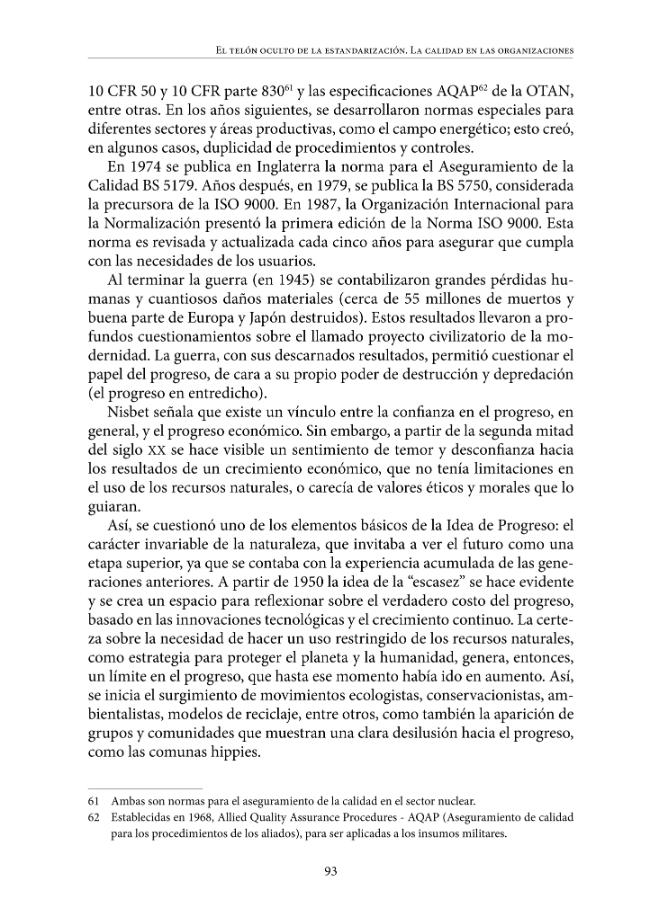 El telón oculto de la estandarización. La calidad en las organizaciones

10 CFR 50 y 10 CFR parte 830$^{61}$ y las especificaciones AQAP$^{62}$ de la OTAN, entre otras. En los años siguientes, se desarrollaron normas especiales para diferentes sectores y áreas productivas, como el campo energético; esto creó, en algunos casos, duplicidad de procedimientos y controles.

En 1974 se publica en Inglaterra la norma para el Aseguramiento de la Calidad BS 5179. Años después, en 1979, se publica la BS 5750, considerada la precursora de la ISO 9000. En 1987, la Organización Internacional para la Normalización presentó la primera edición de la Norma ISO 9000. Esta norma es revisada y actualizada cada cinco años para asegurar que cumpla con las necesidades de los usuarios.

Al terminar la guerra (en 1945) se contabilizaron grandes pérdidas humanas y cuantiosos daños materiales (cerca de 55 millones de muertos y buena parte de Europa y Japón destruidos). Estos resultados llevaron a profundos cuestionamientos sobre el llamado proyecto civilizatorio de la modernidad. La guerra, con sus descarnados resultados, permitió cuestionar el papel del progreso, de cara a su propio poder de destrucción y depredación (el progreso en entredicho).

Nisbet señala que existe un vínculo entre la confianza en el progreso, en general, y el progreso económico. Sin embargo, a partir de la segunda mitad del siglo XX se hace visible un sentimiento de temor y desconfianza hacia los resultados de un crecimiento económico, que no tenía limitaciones en el uso de los recursos naturales, o carecía de valores éticos y morales que lo guiaran.

Así, se cuestionó uno de los elementos básicos de la Idea de Progreso: el carácter invariable de la naturaleza, que invitaba a ver el futuro como una etapa superior, ya que se contaba con la experiencia acumulada de las generaciones anteriores. A partir de 1950 la idea de la "escasez" se hace evidente y se crea un espacio para reflexionar sobre el verdadero costo del progreso, basado en las innovaciones tecnológicas y el crecimiento continuo. La certeza sobre la necesidad de hacer un uso restringido de los recursos naturales, como estrategia para proteger el planeta y la humanidad, genera, entonces, un límite en el progreso, que hasta ese momento había ido en aumento. Así, se inicia el surgimiento de movimientos ecologistas, conservacionistas, ambientalistas, modelos de reciclaje, entre otros, como también la aparición de grupos y comunidades que muestran una clara desilusión hacia el progreso, como las comunas hippies.

61 Ambas son normas para el aseguramiento de la calidad en el sector nuclear.
62 Establecidas en 1968, Allied Quality Assurance Procedures - AQAP (Aseguramiento de calidad para los procedimientos de los aliados), para ser aplicadas a los insumos militares.

93